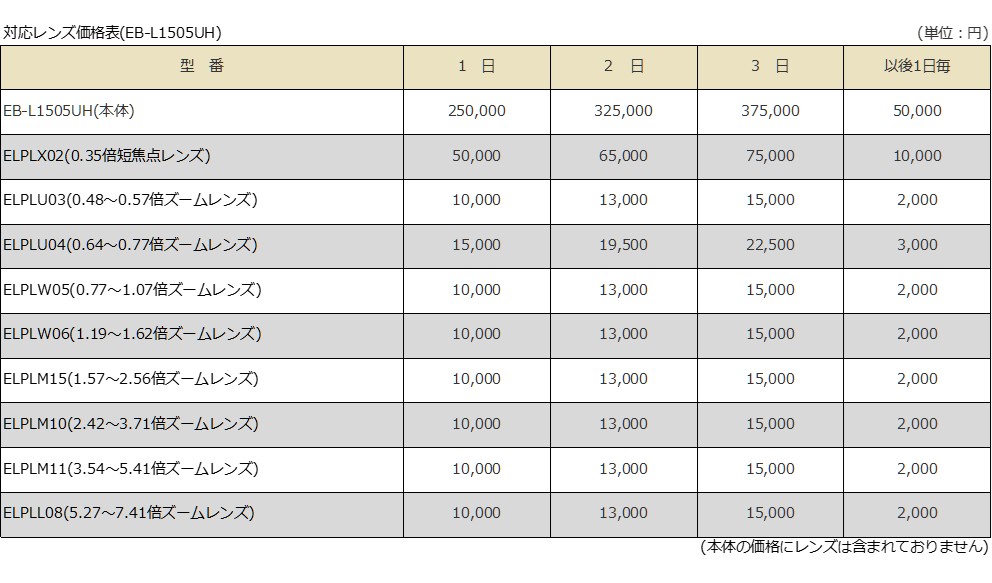 対応レンズ価格表(EB-L1505UH)

(単位：円)

| 型　番 | 1　日 | 2　日 | 3　日 | 以後1日毎 |
|---|---|---|---|---|
| EB-L1505UH(本体) | 250,000 | 325,000 | 375,000 | 50,000 |
| ELPLX02(0.35倍短焦点レンズ) | 50,000 | 65,000 | 75,000 | 10,000 |
| ELPLU03(0.48～0.57倍ズームレンズ) | 10,000 | 13,000 | 15,000 | 2,000 |
| ELPLU04(0.64～0.77倍ズームレンズ) | 15,000 | 19,500 | 22,500 | 3,000 |
| ELPLW05(0.77～1.07倍ズームレンズ) | 10,000 | 13,000 | 15,000 | 2,000 |
| ELPLW06(1.19～1.62倍ズームレンズ) | 10,000 | 13,000 | 15,000 | 2,000 |
| ELPLM15(1.57～2.56倍ズームレンズ) | 10,000 | 13,000 | 15,000 | 2,000 |
| ELPLM10(2.42～3.71倍ズームレンズ) | 10,000 | 13,000 | 15,000 | 2,000 |
| ELPLM11(3.54～5.41倍ズームレンズ) | 10,000 | 13,000 | 15,000 | 2,000 |
| ELPLL08(5.27～7.41倍ズームレンズ) | 10,000 | 13,000 | 15,000 | 2,000 |

(本体の価格にレンズは含まれておりません)